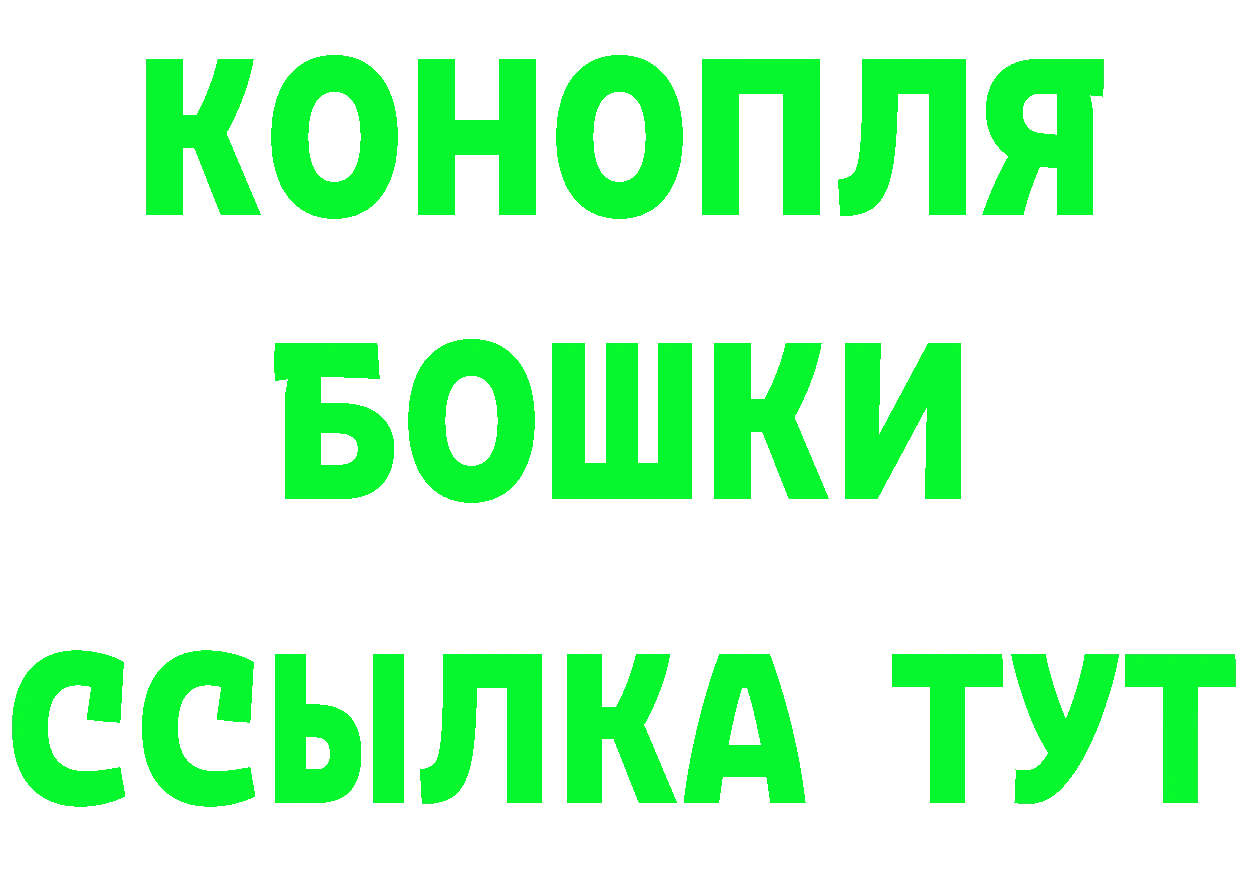 КОНОПЛЯ
БОШКИ
ССЫЛКА ТУТ